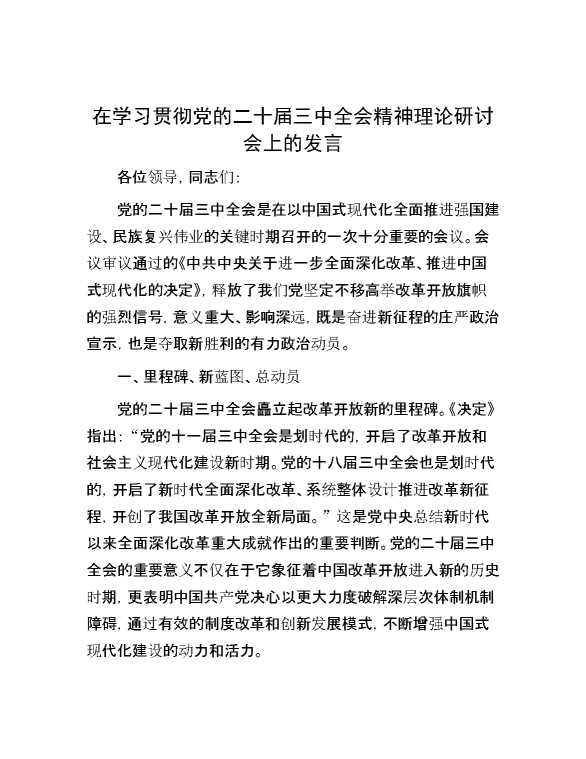 在学习贯彻党的二十届三中全会精神理论研讨会上的发言

各位领导，同志们：

党的二十届三中全会是在以中国式现代化全面推进强国建设、民族复兴伟业的关键时期召开的一次十分重要的会议。会议审议通过的《中共中央关于进一步全面深化改革、推进中国式现代化的决定》，释放了我们党坚定不移高举改革开放旗帜的强烈信号，意义重大、影响深远，既是奋进新征程的庄严政治宣示，也是夺取新胜利的有力政治动员。

一、里程碑、新蓝图、总动员

党的二十届三中全会矗立起改革开放新的里程碑。《决定》指出：“党的十一届三中全会是划时代的，开启了改革开放和社会主义现代化建设新时期。党的十八届三中全会也是划时代的，开启了新时代全面深化改革、系统整体设计推进改革新征程，开创了我国改革开放全新局面。”这是党中央总结新时代以来全面深化改革重大成就作出的重要判断。党的二十届三中全会的重要意义不仅在于它象征着中国改革开放进入新的历史时期，更表明中国共产党决心以更大力度破解深层次体制机制障碍，通过有效的制度改革和创新发展模式，不断增强中国式现代化建设的动力和活力。